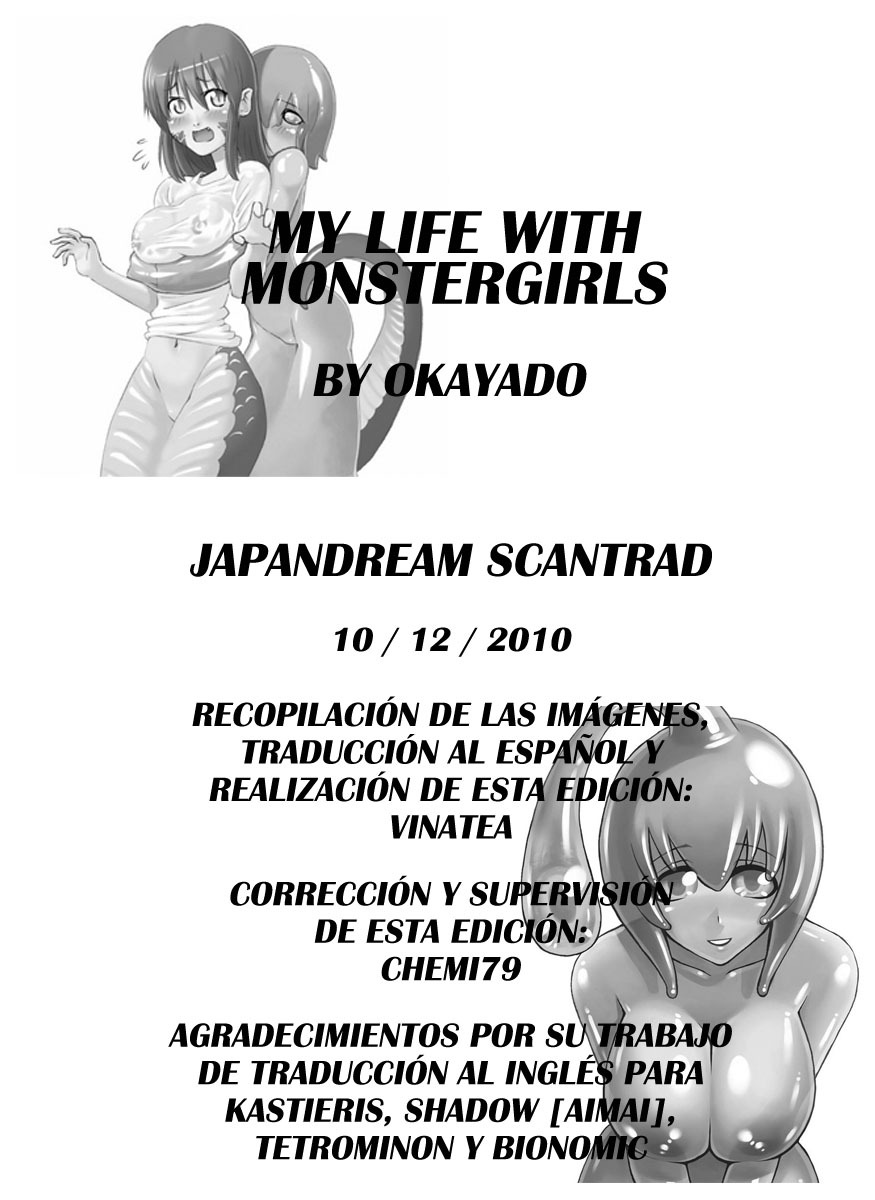 MY LIFE WITH MONSTERGIRLS

BY OKAYADO

JAPANDREAM SCANTRAD

10 / 12 / 2010

RECOPILACIÓN DE LAS IMÁGENES, TRADUCCIÓN AL ESPAÑOL Y REALIZACIÓN DE ESTA EDICIÓN: VINATEA

CORRECCIÓN Y SUPERVISIÓN DE ESTA EDICIÓN: CHEMI79

AGRADECIMIENTOS POR SU TRABAJO DE TRADUCCIÓN AL INGLÉS PARA KASTIERIS, SHADOW [AIMAI], TETROMINON Y BIONOMIC